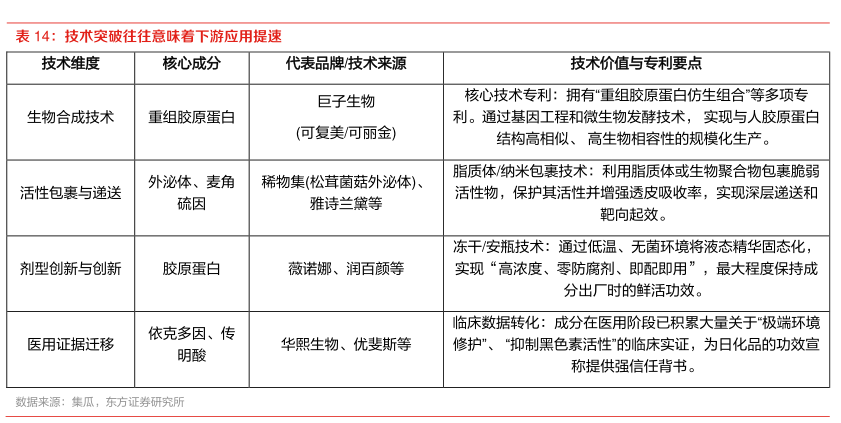 表 14：技术突破往往意味着下游应用提速

| 技术维度 | 核心成分 | 代表品牌/技术来源 | 技术价值与专利要点 |
|---|---|---|---|
| 生物合成技术 | 重组胶原蛋白 | 巨子生物 (可复美/可丽金) | 核心技术专利：拥有“重组胶原蛋白仿生组合”等多项专利。通过基因工程和微生物发酵技术，实现与人胶原蛋白结构高相似、高生物相容性的规模化生产。 |
| 活性包裹与递送 | 外泌体、麦角硫因 | 稀物集(松茸菌菇外泌体)、雅诗兰黛等 | 脂质体/纳米包裹技术：利用脂质体或生物聚合物包裹脆弱活性物，保护其活性并增强透皮吸收率，实现深层递送和靶向起效。 |
| 剂型创新与创新 | 胶原蛋白 | 薇诺娜、润百颜等 | 冻干/安瓶技术：通过低温、无菌环境将液态精华固态化，实现“高浓度、零防腐剂、即配即用”，最大程度保持成分出厂时的鲜活功效。 |
| 医用证据迁移 | 依克多因、传明酸 | 华熙生物、优斐斯等 | 临床数据转化：成分在医用阶段已积累大量关于“极端环境修护”、“抑制黑色素活性”的临床实证，为日化品的功效宣称提供强信任背书。 |

数据来源：集瓜，东方证券研究所